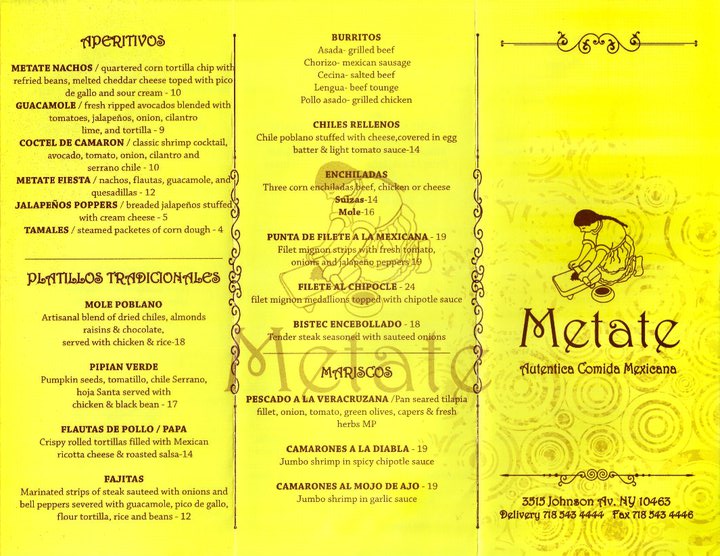 APERITIVOS

METATE NACHOS / quartered corn tortilla chip with refried beans, melted cheddar cheese toped with pico de gallo and sour cream - 10
GUACAMOLE / fresh ripped avocados blended with tomatoes, jalapeños, onion, cilantro lime, and tortilla - 9
COCTEL DE CAMARON / classic shrimp cocktail, avocado, tomato, onion, cilantro and serrano chile - 10
METATE FIESTA / nachos, flautas, guacamole, and quesadillas - 12
JALAPEÑOS POPPERS / breaded jalapeños stuffed with cream cheese - 5
TAMALES / steamed packetes of corn dough - 4

PLATILLOS TRADICIONALES

MOLE POBLANO
Artisanal blend of dried chiles, almonds raisins & chocolate, served with chicken & rice-18

PIPIAN VERDE
Pumpkin seeds, tomatillo, chile Serrano, hoja Santa served with chicken & black bean - 17

FLAUTAS DE POLLO / PAPA
Crispy rolled tortillas filled with Mexican ricotta cheese & roasted salsa-14

FAJITAS
Marinated strips of steak sauteed with onions and bell peppers severed with guacamole, pico de gallo, flour tortilla, rice and beans - 12

BURRITOS
Asada- grilled beef
Chorizo- mexican sausage
Cecina- salted beef
Lengua- beef tounge
Pollo asado- grilled chicken

CHILES RELLENOS
Chile poblano stuffed with cheese,covered in egg batter & light tomato sauce-14

ENCHILADAS
Three corn enchiladas beef, chicken or cheese
Suizas-14
Mole-16

PUNTA DE FILETE A LA MEXICANA - 19
Filet mignon strips with fresh tomato, onions and jalapeño peppers 19

FILETE AL CHIPOCLE - 24
filet mignon medallions topped with chipotle sauce

BISTEC ENCEBOLLADO - 18
Tender steak seasoned with sauteed onions

Metate

MARISCOS

PESCADO A LA VERACRUZANA /Pan seared tilapia fillet, onion, tomato, green olives, capers & fresh herbs MP

CAMARONES A LA DIABLA - 19
Jumbo shrimp in spicy chipotle sauce

CAMARONES AL MOJO DE AJO - 19
Jumbo shrimp in garlic sauce

Metate
Autentica Comida Mexicana

3515 Johnson Av. NY 10463
Delivery 718 543 4444 Fax 718 543 4446